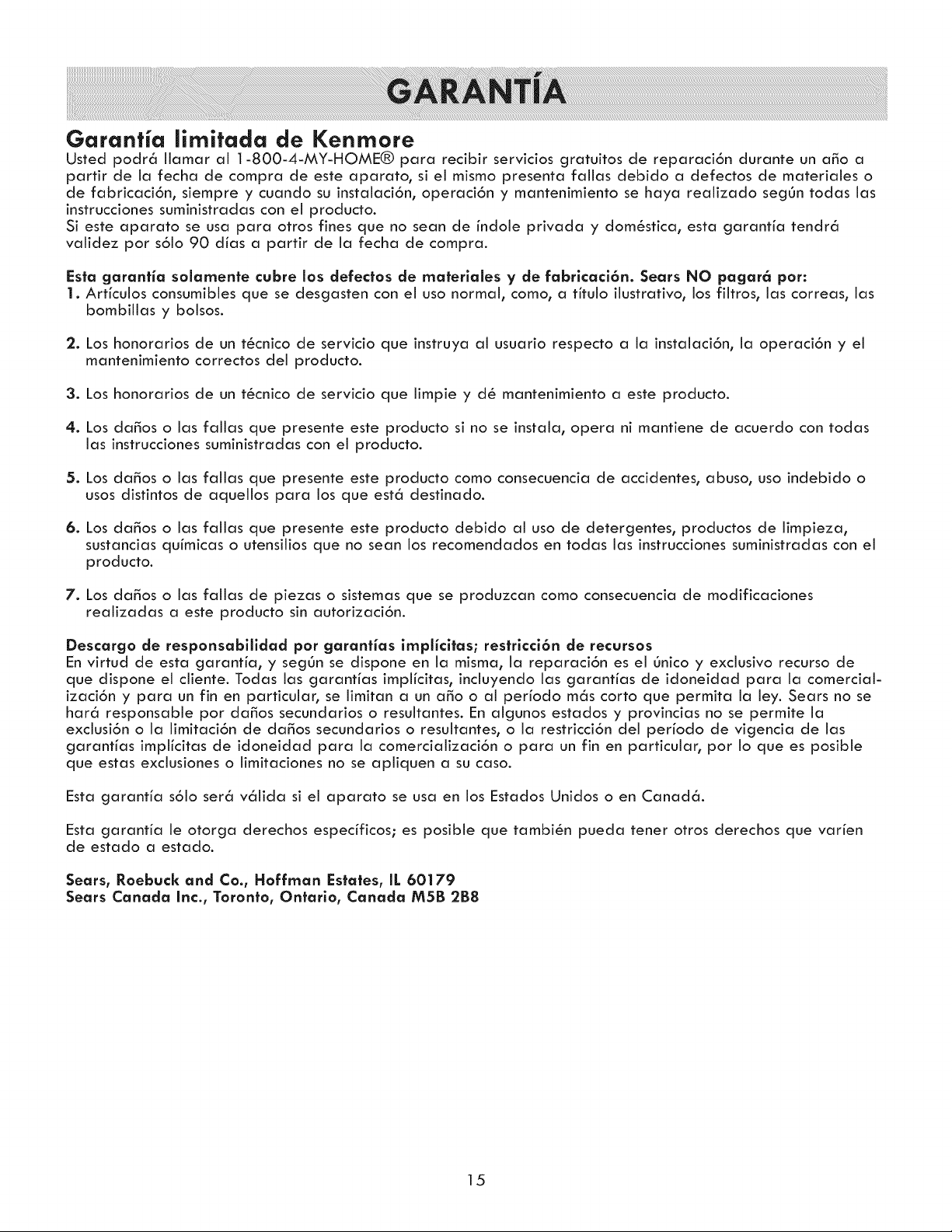 GARANTÍA

Garantía limitada de Kenmore
Usted podrá llamar al 1-800-4-MY-HOME® para recibir servicios gratuitos de reparación durante un año a partir de la fecha de compra de este aparato, si el mismo presenta fallas debido a defectos de materiales o de fabricación, siempre y cuando su instalación, operación y mantenimiento se haya realizado según todas las instrucciones suministradas con el producto.
Si este aparato se usa para otros fines que no sean de índole privada y doméstica, esta garantía tendrá validez por sólo 90 días a partir de la fecha de compra.

Esta garantía solamente cubre los defectos de materiales y de fabricación. Sears NO pagará por:
1. Artículos consumibles que se desgasten con el uso normal, como, a título ilustrativo, los filtros, las correas, las bombillas y bolsos.

2. Los honorarios de un técnico de servicio que instruya al usuario respecto a la instalación, la operación y el mantenimiento correctos del producto.

3. Los honorarios de un técnico de servicio que limpie y dé mantenimiento a este producto.

4. Los daños o las fallas que presente este producto si no se instala, opera ni mantiene de acuerdo con todas las instrucciones suministradas con el producto.

5. Los daños o las fallas que presente este producto como consecuencia de accidentes, abuso, uso indebido o usos distintos de aquellos para los que está destinado.

6. Los daños o las fallas que presente este producto debido al uso de detergentes, productos de limpieza, sustancias químicas o utensilios que no sean los recomendados en todas las instrucciones suministradas con el producto.

7. Los daños o las fallas de piezas o sistemas que se produzcan como consecuencia de modificaciones realizadas a este producto sin autorización.

Descargo de responsabilidad por garantías implícitas; restricción de recursos
En virtud de esta garantía, y según se dispone en la misma, la reparación es el único y exclusivo recurso de que dispone el cliente. Todas las garantías implícitas, incluyendo las garantías de idoneidad para la comercialización y para un fin en particular, se limitan a un año o al período más corto que permita la ley. Sears no se hará responsable por daños secundarios o resultantes. En algunos estados y provincias no se permite la exclusión o la limitación de daños secundarios o resultantes, o la restricción del período de vigencia de las garantías implícitas de idoneidad para la comercialización o para un fin en particular, por lo que es posible que estas exclusiones o limitaciones no se apliquen a su caso.

Esta garantía sólo será válida si el aparato se usa en los Estados Unidos o en Canadá.

Esta garantía le otorga derechos específicos; es posible que también pueda tener otros derechos que varíen de estado a estado.

Sears, Roebuck and Co., Hoffman Estates, IL 60179
Sears Canada Inc., Toronto, Ontario, Canada M5B 2B8

15